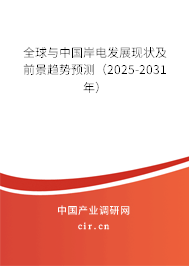 全球与中国岸电发展现状及前景趋势预测（2025-2031年）

中国产业调研网
cir.cn